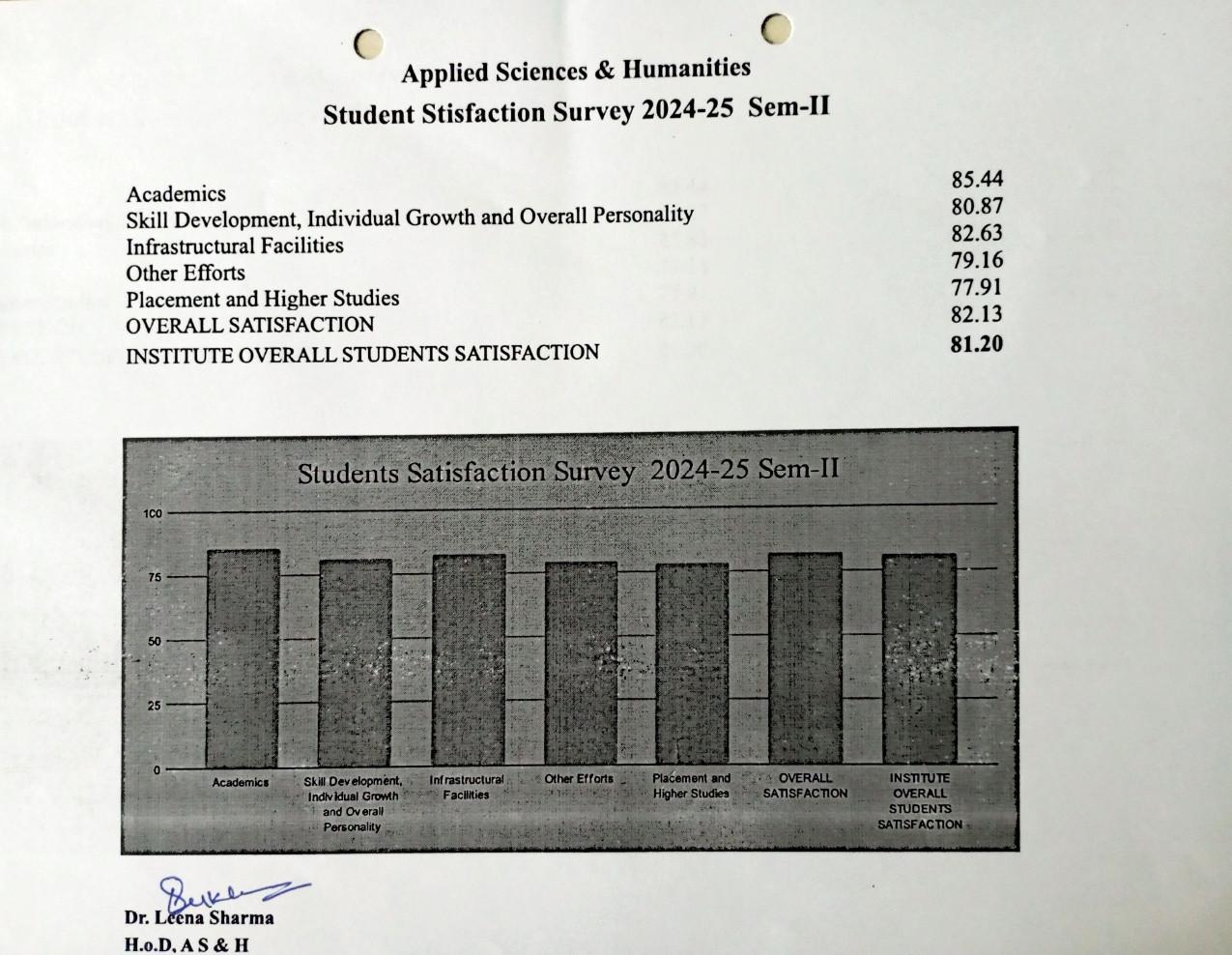 Applied Sciences & Humanities
Student Stisfaction Survey 2024-25 Sem-II

| | |
|---|---|
| Academics | 85.44 |
| Skill Development, Individual Growth and Overall Personality | 80.87 |
| Infrastructural Facilities | 82.63 |
| Other Efforts | 79.16 |
| Placement and Higher Studies | 77.91 |
| OVERALL SATISFACTION | 82.13 |
| INSTITUTE OVERALL STUDENTS SATISFACTION | 81.20 |

Students Satisfaction Survey 2024-25 Sem-II

100
75
50
25
0

Academics
Skill Development, Individual Growth and Overall Personality
Infrastructural Facilities
Other Efforts
Placement and Higher Studies
OVERALL SATISFACTION
INSTITUTE OVERALL STUDENTS SATISFACTION

Dr. Leena Sharma
H.o.D, A S & H